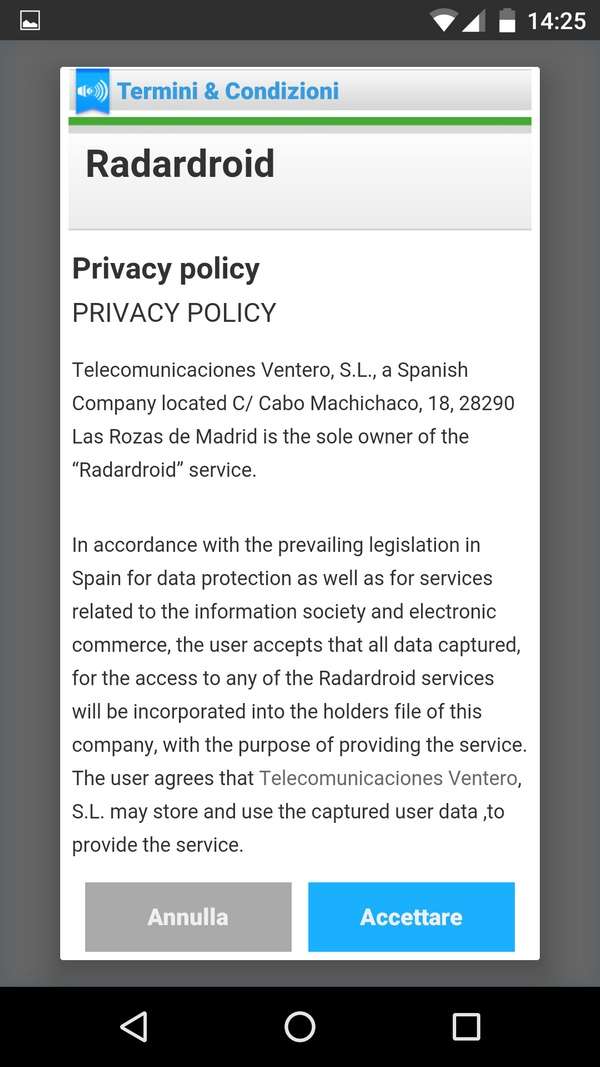 14:25

Termini & Condizioni

Radardroid

Privacy policy

PRIVACY POLICY

Telecomunicaciones Ventero, S.L., a Spanish Company located C/ Cabo Machichaco, 18, 28290 Las Rozas de Madrid is the sole owner of the “Radardroid” service.

In accordance with the prevailing legislation in Spain for data protection as well as for services related to the information society and electronic commerce, the user accepts that all data captured, for the access to any of the Radardroid services will be incorporated into the holders file of this company, with the purpose of providing the service. The user agrees that Telecomunicaciones Ventero, S.L. may store and use the captured user data ,to provide the service.

Annulla

Accettare